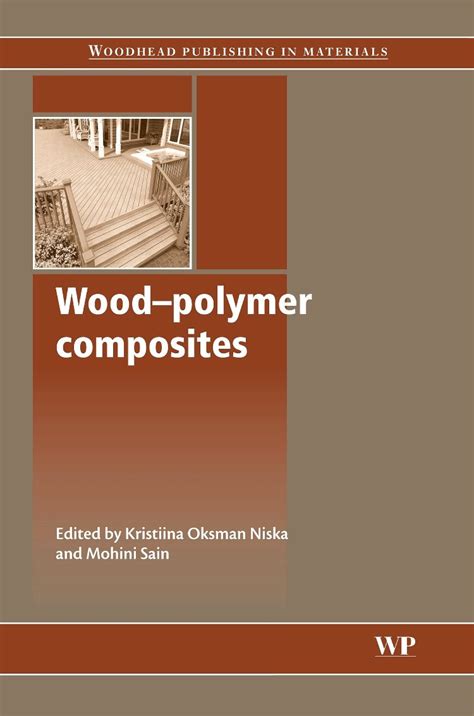 WOODHEAD PUBLISHING IN MATERIALS

Wood–polymer composites

Edited by Kristiina Oksman Niska and Mohini Sain

WP